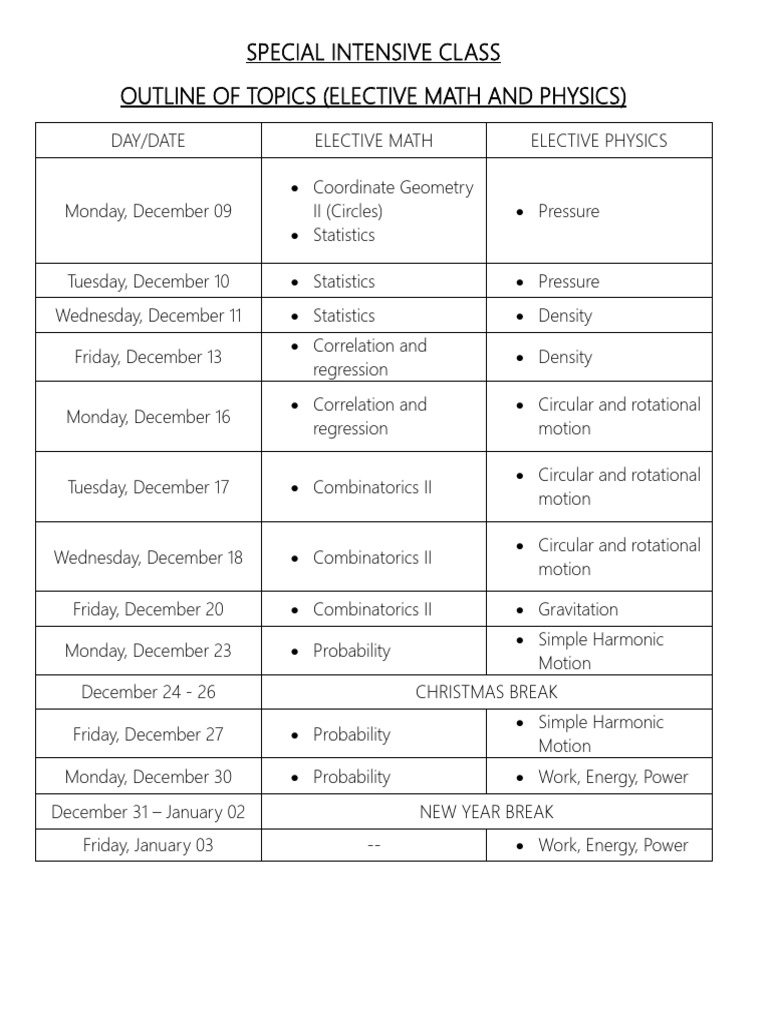 SPECIAL INTENSIVE CLASS

OUTLINE OF TOPICS (ELECTIVE MATH AND PHYSICS)

| DAY/DATE | ELECTIVE MATH | ELECTIVE PHYSICS |
|---|---|---|
| Monday, December 09 | • Coordinate Geometry II (Circles) • Statistics | • Pressure |
| Tuesday, December 10 | • Statistics | • Pressure |
| Wednesday, December 11 | • Statistics | • Density |
| Friday, December 13 | • Correlation and regression | • Density |
| Monday, December 16 | • Correlation and regression | • Circular and rotational motion |
| Tuesday, December 17 | • Combinatorics II | • Circular and rotational motion |
| Wednesday, December 18 | • Combinatorics II | • Circular and rotational motion |
| Friday, December 20 | • Combinatorics II | • Gravitation |
| Monday, December 23 | • Probability | • Simple Harmonic Motion |
| December 24 - 26 | CHRISTMAS BREAK | |
| Friday, December 27 | • Probability | • Simple Harmonic Motion |
| Monday, December 30 | • Probability | • Work, Energy, Power |
| December 31 – January 02 | NEW YEAR BREAK | |
| Friday, January 03 | -- | • Work, Energy, Power |